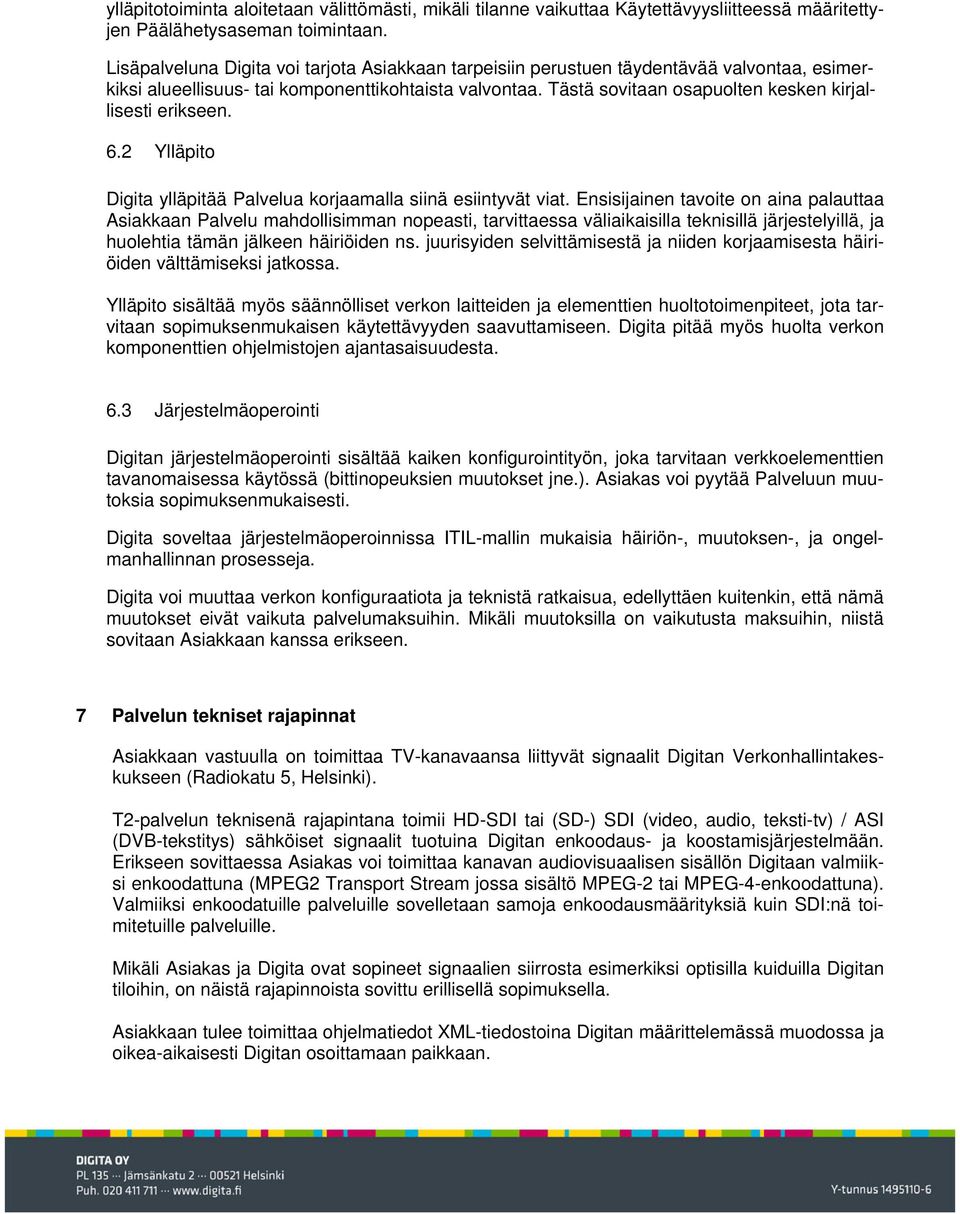 ylläpitotoiminta aloitetaan välittömästi, mikäli tilanne vaikuttaa Käytettävyysliitteessä määritettyjen Päälähetysaseman toimintaan.

Lisäpalveluna Digita voi tarjota Asiakkaan tarpeisiin perustuen täydentävää valvontaa, esimerkiksi alueellisuus- tai komponenttikohtaista valvontaa. Tästä sovitaan osapuolten kesken kirjallisesti erikseen.

6.2 Ylläpito

Digita ylläpitää Palvelua korjaamalla siinä esiintyvät viat. Ensisijainen tavoite on aina palauttaa Asiakkaan Palvelu mahdollisimman nopeasti, tarvittaessa väliaikaisilla teknisillä järjestelyillä, ja huolehtia tämän jälkeen häiriöiden ns. juurisyiden selvittämisestä ja niiden korjaamisesta häiriöiden välttämiseksi jatkossa.

Ylläpito sisältää myös säännölliset verkon laitteiden ja elementtien huoltotoimenpiteet, jota tarvitaan sopimuksenmukaisen käytettävyyden saavuttamiseen. Digita pitää myös huolta verkon komponenttien ohjelmistojen ajantasaisuudesta.

6.3 Järjestelmäoperointi

Digitan järjestelmäoperointi sisältää kaiken konfigurointityön, joka tarvitaan verkkoelementtien tavanomaisessa käytössä (bittinopeuksien muutokset jne.). Asiakas voi pyytää Palveluun muutoksia sopimuksenmukaisesti.

Digita soveltaa järjestelmäoperoinnissa ITIL-mallin mukaisia häiriön-, muutoksen-, ja ongelmanhallinnan prosesseja.

Digita voi muuttaa verkon konfiguraatiota ja teknistä ratkaisua, edellyttäen kuitenkin, että nämä muutokset eivät vaikuta palvelumaksuihin. Mikäli muutoksilla on vaikutusta maksuihin, niistä sovitaan Asiakkaan kanssa erikseen.

7 Palvelun tekniset rajapinnat

Asiakkaan vastuulla on toimittaa TV-kanavaansa liittyvät signaalit Digitan Verkonhallintakeskukseen (Radiokatu 5, Helsinki).

T2-palvelun teknisenä rajapintana toimii HD-SDI tai (SD-) SDI (video, audio, teksti-tv) / ASI (DVB-tekstitys) sähköiset signaalit tuotuina Digitan enkoodaus- ja koostamisjärjestelmään. Erikseen sovittaessa Asiakas voi toimittaa kanavan audiovisuaalisen sisällön Digitaan valmiiksi enkoodattuna (MPEG2 Transport Stream jossa sisältö MPEG-2 tai MPEG-4-enkoodattuna). Valmiiksi enkoodatuille palveluille sovelletaan samoja enkoodausmäärityksiä kuin SDI:nä toimitetuille palveluille.

Mikäli Asiakas ja Digita ovat sopineet signaalien siirrosta esimerkiksi optisilla kuiduilla Digitan tiloihin, on näistä rajapinnoista sovittu erillisellä sopimuksella.

Asiakkaan tulee toimittaa ohjelmatiedot XML-tiedostoina Digitan määrittelemässä muodossa ja oikea-aikaisesti Digitan osoittamaan paikkaan.

DIGITA OY
PL 135 ··· Jämsänkatu 2 ··· 00521 Helsinki
Puh. 020 411 711 ··· www.digita.fi

Y-tunnus 1495110-6